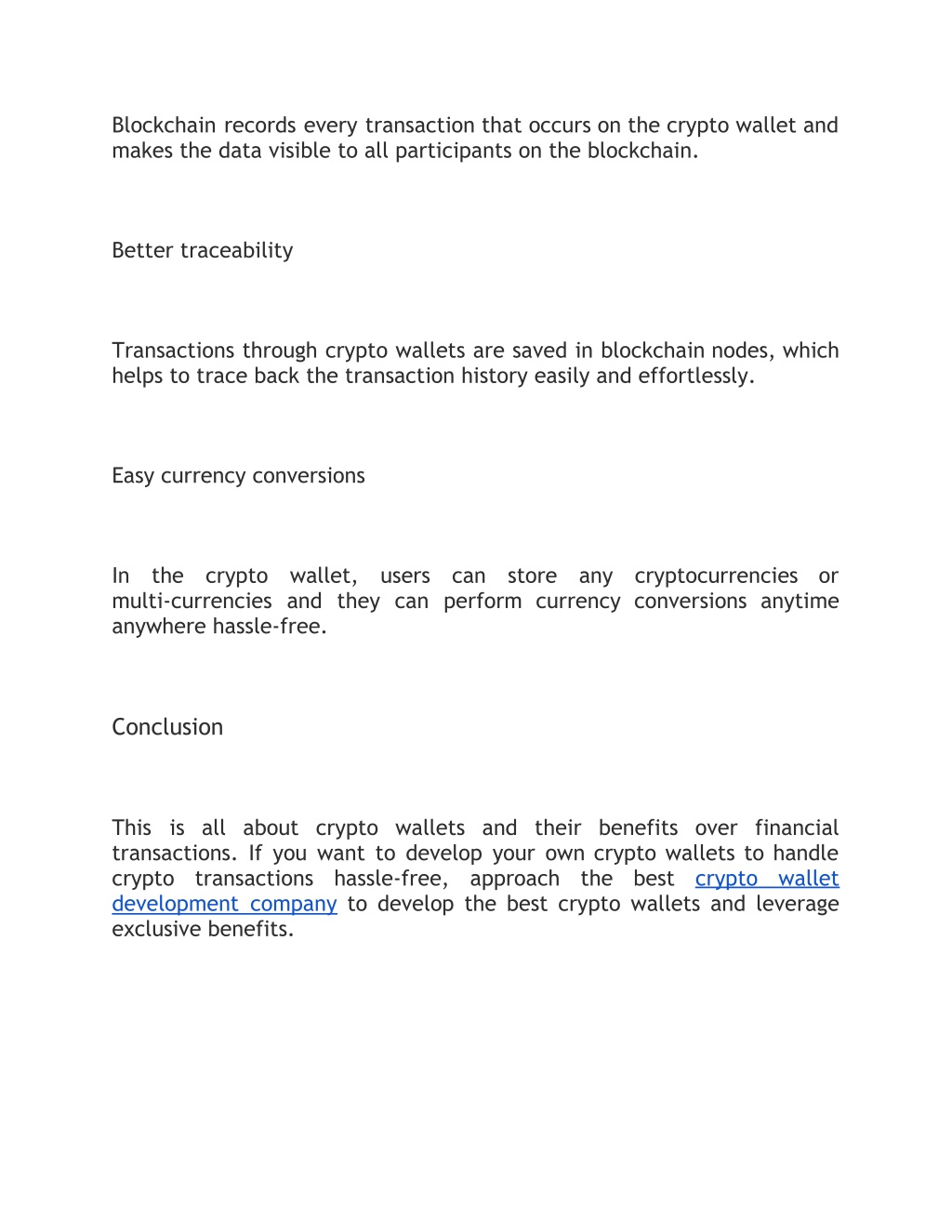 Blockchain records every transaction that occurs on the crypto wallet and makes the data visible to all participants on the blockchain.

Better traceability

Transactions through crypto wallets are saved in blockchain nodes, which helps to trace back the transaction history easily and effortlessly.

Easy currency conversions

In the crypto wallet, users can store any cryptocurrencies or multi-currencies and they can perform currency conversions anytime anywhere hassle-free.

Conclusion

This is all about crypto wallets and their benefits over financial transactions. If you want to develop your own crypto wallets to handle crypto transactions hassle-free, approach the best crypto wallet development company to develop the best crypto wallets and leverage exclusive benefits.